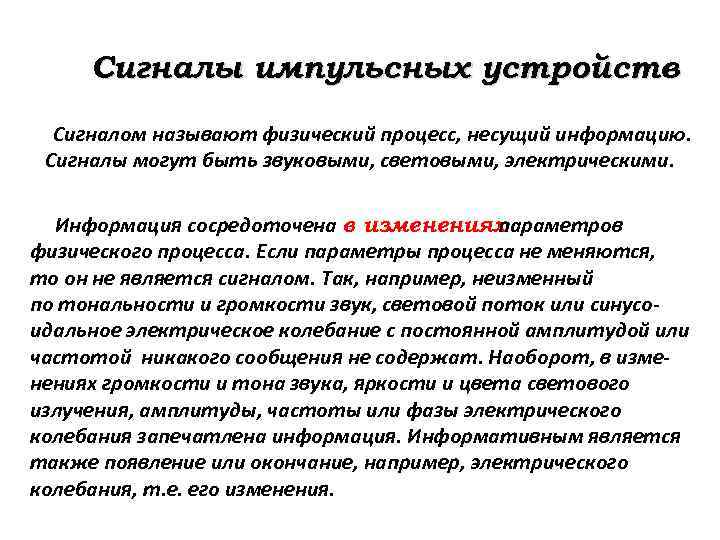 Сигналы импульсных устройств

Сигналом называют физический процесс, несущий информацию. Сигналы могут быть звуковыми, световыми, электрическими.

Информация сосредоточена в изменениях параметров физического процесса. Если параметры процесса не меняются, то он не является сигналом. Так, например, неизменный по тональности и громкости звук, световой поток или синусоидальное электрическое колебание с постоянной амплитудой или частотой никакого сообщения не содержат. Наоборот, в изменениях громкости и тона звука, яркости и цвета светового излучения, амплитуды, частоты или фазы электрического колебания запечатлена информация. Информативным является также появление или окончание, например, электрического колебания, т.е. его изменения.